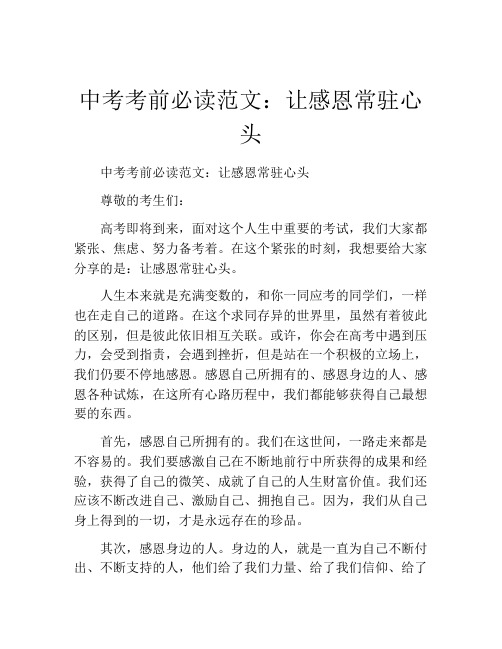 中考考前必读范文：让感恩常驻心头

中考考前必读范文：让感恩常驻心头

尊敬的考生们：

高考即将到来，面对这个人生中重要的考试，我们大家都紧张、焦虑、努力备考着。在这个紧张的时刻，我想要给大家分享的是：让感恩常驻心头。

人生本来就是充满变数的，和你一同应考的同学们，一样也在走自己的道路。在这个求同存异的世界里，虽然有着彼此的区别，但是彼此依旧相互关联。或许，你会在高考中遇到压力，会受到指责，会遇到挫折，但是站在一个积极的立场上，我们仍要不停地感恩。感恩自己所拥有的、感恩身边的人、感恩各种试炼，在这所有心路历程中，我们都能够获得自己最想要的东西。

首先，感恩自己所拥有的。我们在这世间，一路走来都是不容易的。我们要感激自己在不断地前行中所获得的成果和经验，获得了自己的微笑、成就了自己的人生财富价值。我们还应该不断改进自己、激励自己、拥抱自己。因为，我们从自己身上得到的一切，才是永远存在的珍品。

其次，感恩身边的人。身边的人，就是一直为自己不断付出、不断支持的人，他们给了我们力量、给了我们信仰、给了